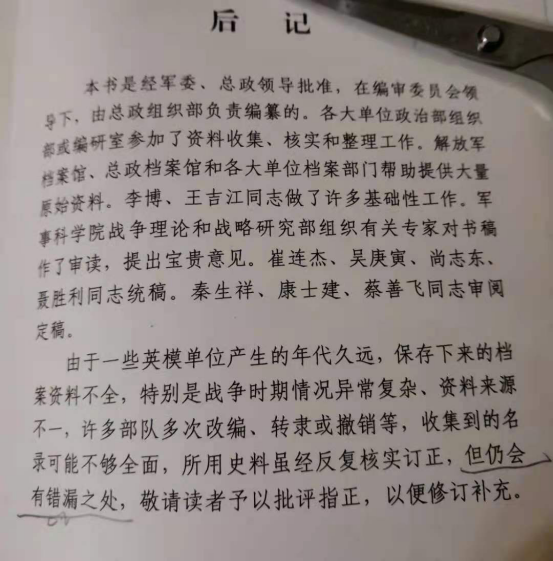 后　记

本书是经军委、总政领导批准，在编审委员会领导下，由总政组织部负责编纂的。各大单位政治部组织部或编研室参加了资料收集、核实和整理工作。解放军档案馆、总政档案馆和各大单位档案部门帮助提供大量原始资料。李博、王吉江同志做了许多基础性工作。军事科学院战争理论和战略研究部组织有关专家对书稿作了审读，提出宝贵意见。崔连杰、吴庚寅、尚志东、聂胜利同志统稿。秦生祥、康士建、蔡善飞同志审阅定稿。

由于一些英模单位产生的年代久远，保存下来的档案资料不全，特别是战争时期情况异常复杂、资料来源不一，许多部队多次改编、转隶或撤销等，收集到的名录可能不够全面，所用史料虽经反复核实订正，但仍会有错漏之处，敬请读者予以批评指正，以便修订补充。